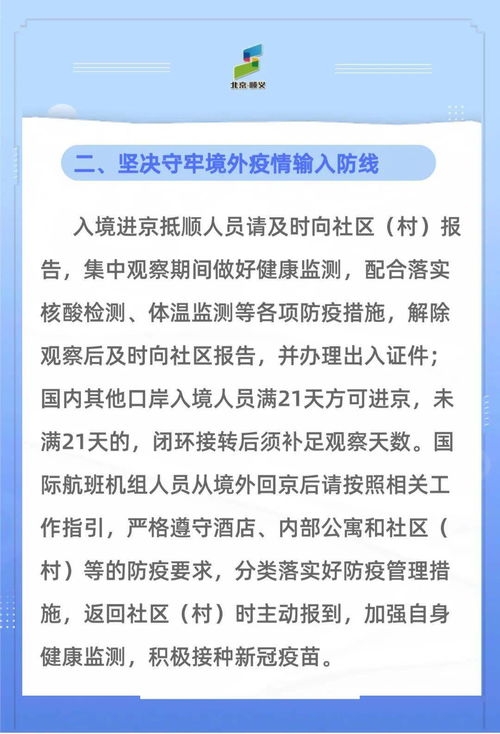 北京·顺义

二、坚决守牢境外疫情输入防线

入境进京抵顺人员请及时向社区（村）报告，集中观察期间做好健康监测，配合落实核酸检测、体温监测等各项防疫措施，解除观察后及时向社区报告，并办理出入证件；国内其他口岸入境人员满21天方可进京，未满21天的，闭环接转后须补足观察天数。国际航班机组人员从境外回京后请按照相关工作指引，严格遵守酒店、内部公寓和社区（村）等的防疫要求，分类落实好防疫管理措施，返回社区（村）时主动报到，加强自身健康监测，积极接种新冠疫苗。